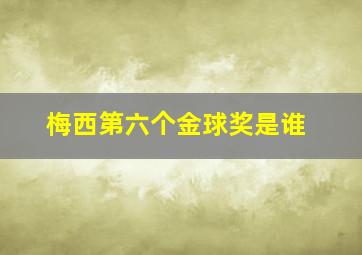 梅西第六个金球奖是谁